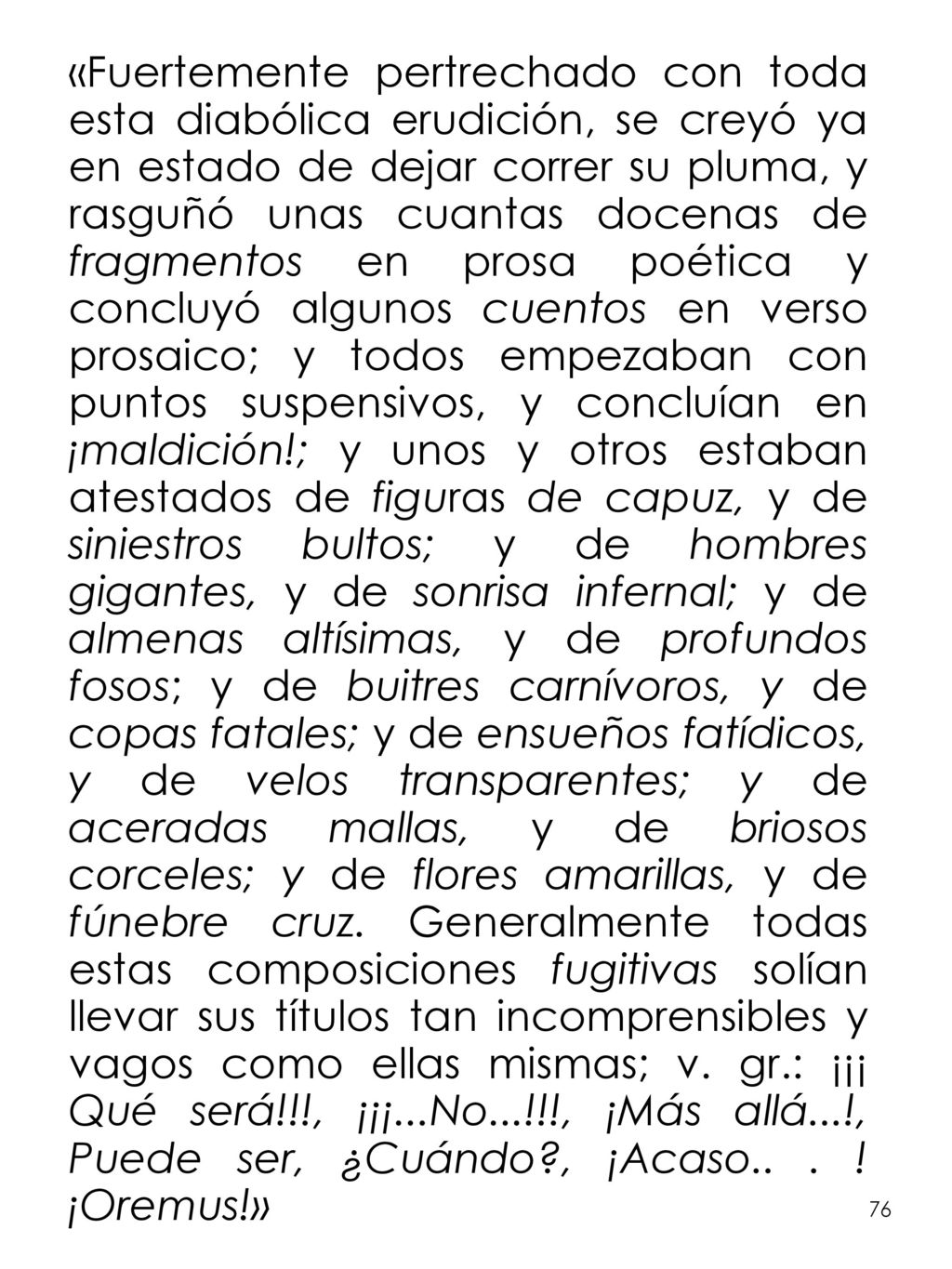 «Fuertemente pertrechado con toda esta diabólica erudición, se creyó ya en estado de dejar correr su pluma, y rasguñó unas cuantas docenas de fragmentos en prosa poética y concluyó algunos cuentos en verso prosaico; y todos empezaban con puntos suspensivos, y concluían en ¡maldición!; y unos y otros estaban atestados de figuras de capuz, y de siniestros bultos; y de hombres gigantes, y de sonrisa infernal; y de almenas altísimas, y de profundos fosos; y de buitres carnívoros, y de copas fatales; y de ensueños fatídicos, y de velos transparentes; y de aceradas mallas, y de briosos corceles; y de flores amarillas, y de fúnebre cruz. Generalmente todas estas composiciones fugitivas solían llevar sus títulos tan incomprensibles y vagos como ellas mismas; v. gr.: ¡¡¡ Qué será!!!, ¡¡¡...No...!!!, ¡Más allá...!, Puede ser, ¿Cuándo?, ¡Acaso.. . ! ¡Oremus!»

76